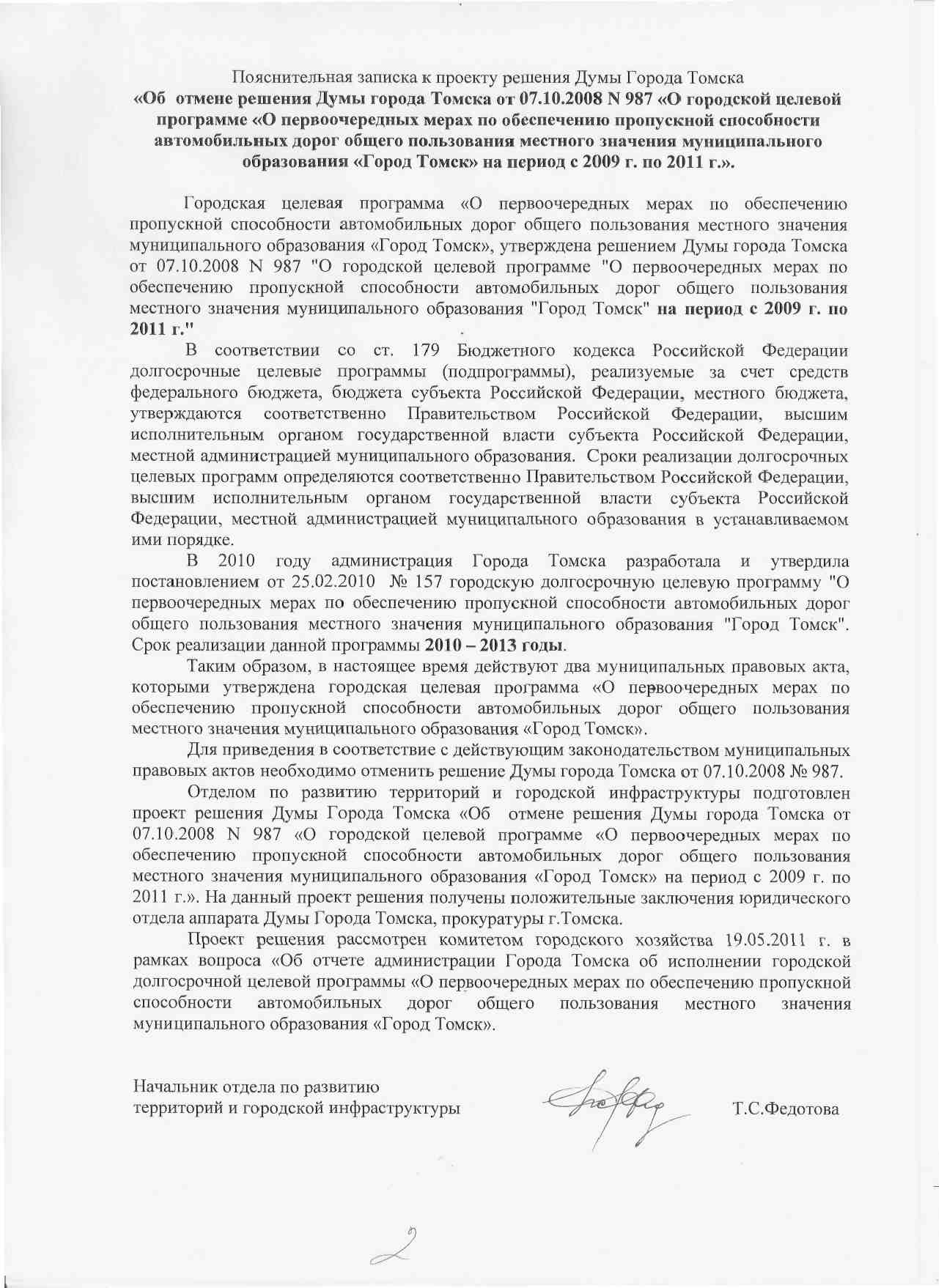 Пояснительная записка к проекту решения Думы Города Томска
«Об отмене решения Думы города Томска от 07.10.2008 N 987 «О городской целевой программе «О первоочередных мерах по обеспечению пропускной способности автомобильных дорог общего пользования местного значения муниципального образования «Город Томск» на период с 2009 г. по 2011 г.».

Городская целевая программа «О первоочередных мерах по обеспечению пропускной способности автомобильных дорог общего пользования местного значения муниципального образования «Город Томск», утверждена решением Думы города Томска от 07.10.2008 N 987 "О городской целевой программе "О первоочередных мерах по обеспечению пропускной способности автомобильных дорог общего пользования местного значения муниципального образования "Город Томск" на период с 2009 г. по 2011 г."

В соответствии со ст. 179 Бюджетного кодекса Российской Федерации долгосрочные целевые программы (подпрограммы), реализуемые за счет средств федерального бюджета, бюджета субъекта Российской Федерации, местного бюджета, утверждаются соответственно Правительством Российской Федерации, высшим исполнительным органом государственной власти субъекта Российской Федерации, местной администрацией муниципального образования. Сроки реализации долгосрочных целевых программ определяются соответственно Правительством Российской Федерации, высшим исполнительным органом государственной власти субъекта Российской Федерации, местной администрацией муниципального образования в устанавливаемом ими порядке.

В 2010 году администрация Города Томска разработала и утвердила постановлением от 25.02.2010 № 157 городскую долгосрочную целевую программу "О первоочередных мерах по обеспечению пропускной способности автомобильных дорог общего пользования местного значения муниципального образования "Город Томск". Срок реализации данной программы 2010 – 2013 годы.

Таким образом, в настоящее время действуют два муниципальных правовых акта, которыми утверждена городская целевая программа «О первоочередных мерах по обеспечению пропускной способности автомобильных дорог общего пользования местного значения муниципального образования «Город Томск».

Для приведения в соответствие с действующим законодательством муниципальных правовых актов необходимо отменить решение Думы города Томска от 07.10.2008 № 987.

Отделом по развитию территорий и городской инфраструктуры подготовлен проект решения Думы Города Томска «Об отмене решения Думы города Томска от 07.10.2008 N 987 «О городской целевой программе «О первоочередных мерах по обеспечению пропускной способности автомобильных дорог общего пользования местного значения муниципального образования «Город Томск» на период с 2009 г. по 2011 г.». На данный проект решения получены положительные заключения юридического отдела аппарата Думы Города Томска, прокуратуры г.Томска.

Проект решения рассмотрен комитетом городского хозяйства 19.05.2011 г. в рамках вопроса «Об отчете администрации Города Томска об исполнении городской долгосрочной целевой программы «О первоочередных мерах по обеспечению пропускной способности автомобильных дорог общего пользования местного значения муниципального образования «Город Томск».

Начальник отдела по развитию территорий и городской инфраструктуры Т.С.Федотова

2